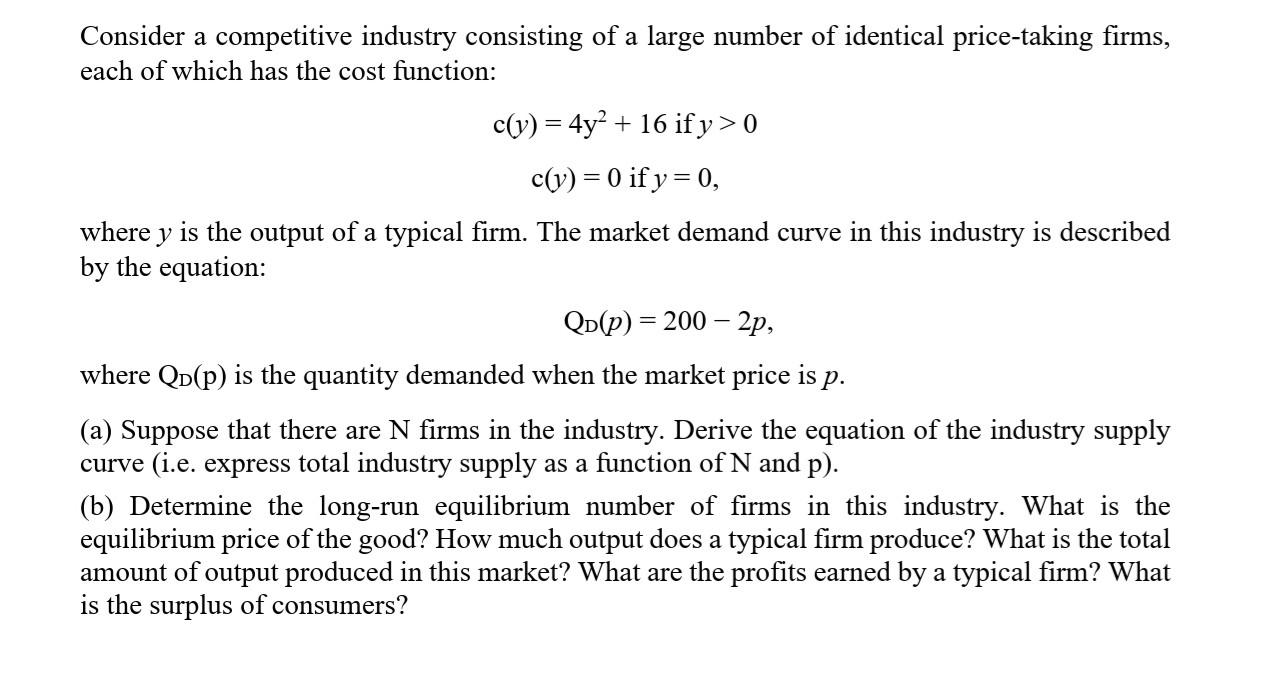 Consider a competitive industry consisting of a large number of identical price-taking firms, each of which has the cost function:

$c(y) = 4y^2 + 16$ if $y > 0$

$c(y) = 0$ if $y = 0$,

where y is the output of a typical firm. The market demand curve in this industry is described by the equation:

$Q_D(p) = 200 - 2p$,

where $Q_D(p)$ is the quantity demanded when the market price is p.

(a) Suppose that there are N firms in the industry. Derive the equation of the industry supply curve (i.e. express total industry supply as a function of N and p).

(b) Determine the long-run equilibrium number of firms in this industry. What is the equilibrium price of the good? How much output does a typical firm produce? What is the total amount of output produced in this market? What are the profits earned by a typical firm? What is the surplus of consumers?